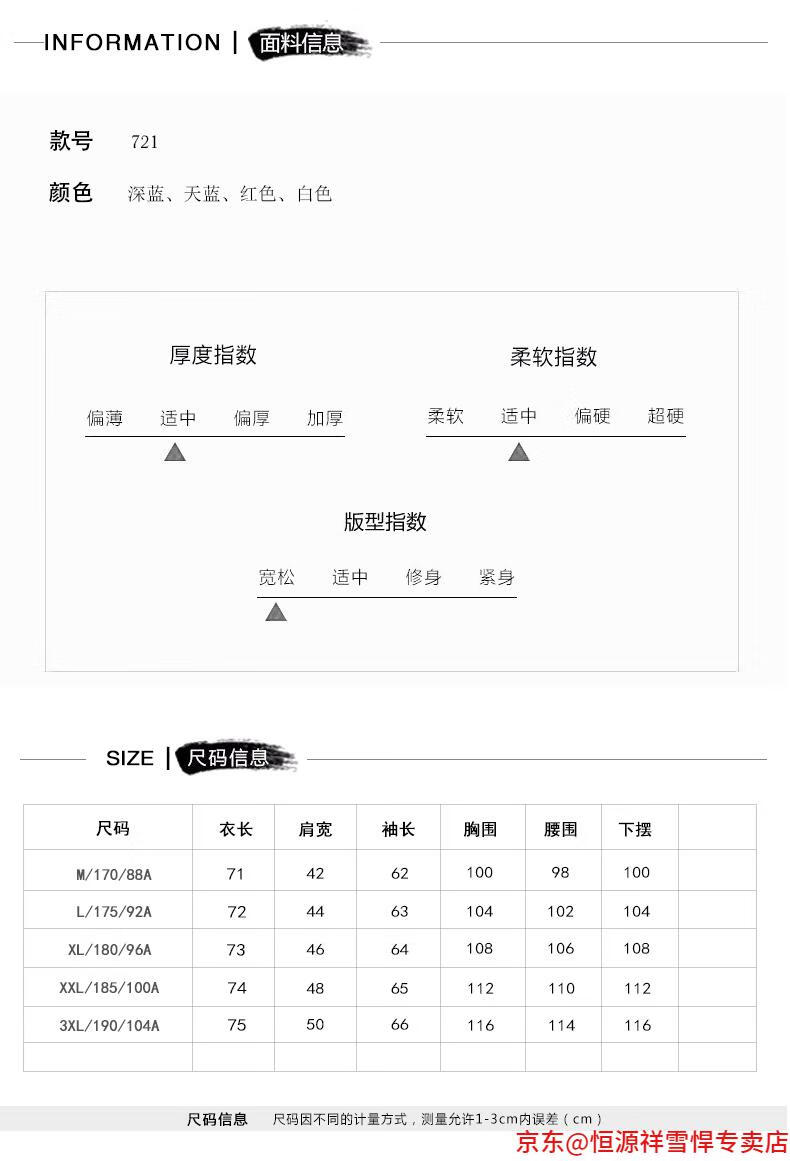 INFORMATION | 面料信息

款号 721

颜色 深蓝、天蓝、红色、白色

厚度指数

偏薄 适中 偏厚 加厚

柔软指数

柔软 适中 偏硬 超硬

版型指数

宽松 适中 修身 紧身

SIZE | 尺码信息

| 尺码 | 衣长 | 肩宽 | 袖长 | 胸围 | 腰围 | 下摆 | |
|---|---|---|---|---|---|---|---|
| M/170/88A | 71 | 42 | 62 | 100 | 98 | 100 | |
| L/175/92A | 72 | 44 | 63 | 104 | 102 | 104 | |
| XL/180/96A | 73 | 46 | 64 | 108 | 106 | 108 | |
| XXL/185/100A | 74 | 48 | 65 | 112 | 110 | 112 | |
| 3XL/190/104A | 75 | 50 | 66 | 116 | 114 | 116 | |
| | | | | | | | |

尺码信息 尺码因不同的计量方式，测量允许1-3cm内误差（cm）

京东@恒源祥雪悍专卖店